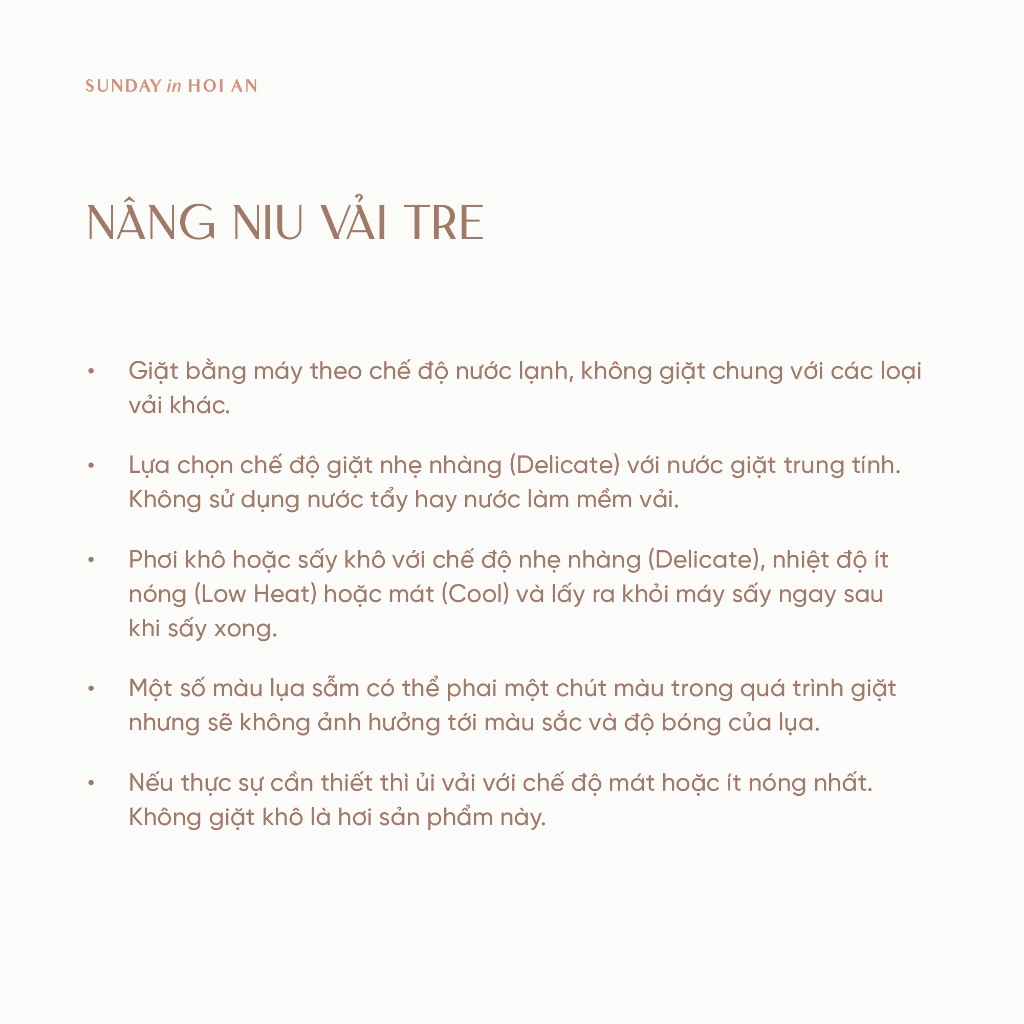 SUNDAY in HOI AN

NÂNG NIU VẢI TRE

• Giặt bằng máy theo chế độ nước lạnh, không giặt chung với các loại vải khác.

• Lựa chọn chế độ giặt nhẹ nhàng (Delicate) với nước giặt trung tính. Không sử dụng nước tẩy hay nước làm mềm vải.

• Phơi khô hoặc sấy khô với chế độ nhẹ nhàng (Delicate), nhiệt độ ít nóng (Low Heat) hoặc mát (Cool) và lấy ra khỏi máy sấy ngay sau khi sấy xong.

• Một số màu lụa sẫm có thể phai một chút màu trong quá trình giặt nhưng sẽ không ảnh hưởng tới màu sắc và độ bóng của lụa.

• Nếu thực sự cần thiết thì ủi vải với chế độ mát hoặc ít nóng nhất. Không giặt khô là hơi sản phẩm này.